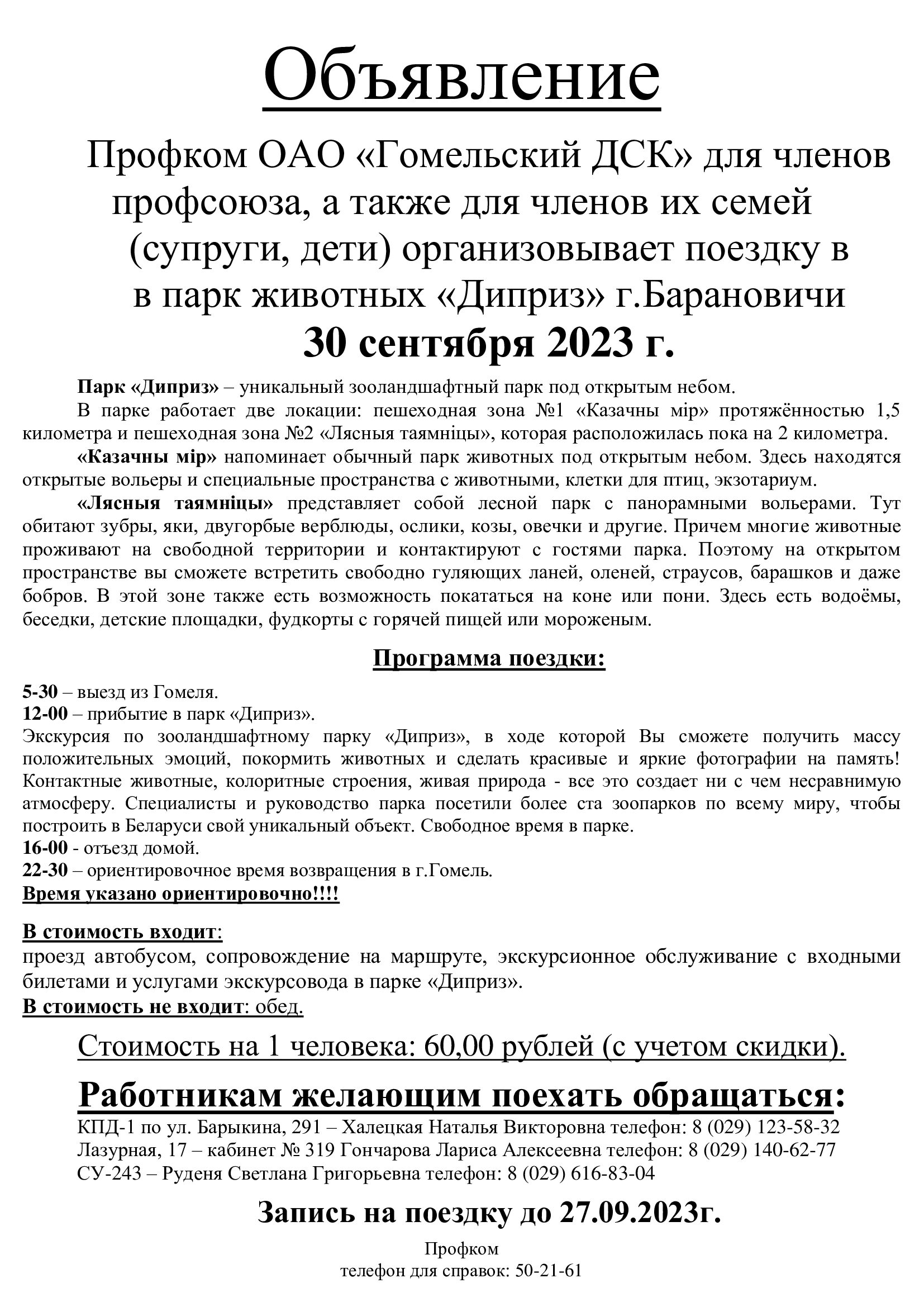 Объявление

Профком ОАО «Гомельский ДСК» для членов профсоюза, а также для членов их семей (супруги, дети) организовывает поездку в в парк животных «Диприз» г.Барановичи

30 сентября 2023 г.

Парк «Диприз» – уникальный зооландшафтный парк под открытым небом.

В парке работает две локации: пешеходная зона №1 «Казачны мір» протяжённостью 1,5 километра и пешеходная зона №2 «Лясныя таямніцы», которая расположилась пока на 2 километра.

«Казачны мір» напоминает обычный парк животных под открытым небом. Здесь находятся открытые вольеры и специальные пространства с животными, клетки для птиц, экзотариум.

«Лясныя таямніцы» представляет собой лесной парк с панорамными вольерами. Тут обитают зубры, яки, двугорбые верблюды, ослики, козы, овечки и другие. Причем многие животные проживают на свободной территории и контактируют с гостями парка. Поэтому на открытом пространстве вы сможете встретить свободно гуляющих ланей, оленей, страусов, барашков и даже бобров. В этой зоне также есть возможность покататься на коне или пони. Здесь есть водоёмы, беседки, детские площадки, фудкорты с горячей пищей или мороженым.

Программа поездки:

5-30 – выезд из Гомеля.
12-00 – прибытие в парк «Диприз».
Экскурсия по зооландшафтному парку «Диприз», в ходе которой Вы сможете получить массу положительных эмоций, покормить животных и сделать красивые и яркие фотографии на память! Контактные животные, колоритные строения, живая природа - все это создает ни с чем несравнимую атмосферу. Специалисты и руководство парка посетили более ста зоопарков по всему миру, чтобы построить в Беларуси свой уникальный объект. Свободное время в парке.
16-00 - отъезд домой.
22-30 – ориентировочное время возвращения в г.Гомель.
Время указано ориентировочно!!!!

В стоимость входит:
проезд автобусом, сопровождение на маршруте, экскурсионное обслуживание с входными билетами и услугами экскурсовода в парке «Диприз».
В стоимость не входит: обед.

Стоимость на 1 человека: 60,00 рублей (с учетом скидки).

Работникам желающим поехать обращаться:
КПД-1 по ул. Барыкина, 291 – Халецкая Наталья Викторовна телефон: 8 (029) 123-58-32
Лазурная, 17 – кабинет № 319 Гончарова Лариса Алексеевна телефон: 8 (029) 140-62-77
СУ-243 – Руденя Светлана Григорьевна телефон: 8 (029) 616-83-04

Запись на поездку до 27.09.2023г.

Профком
телефон для справок: 50-21-61